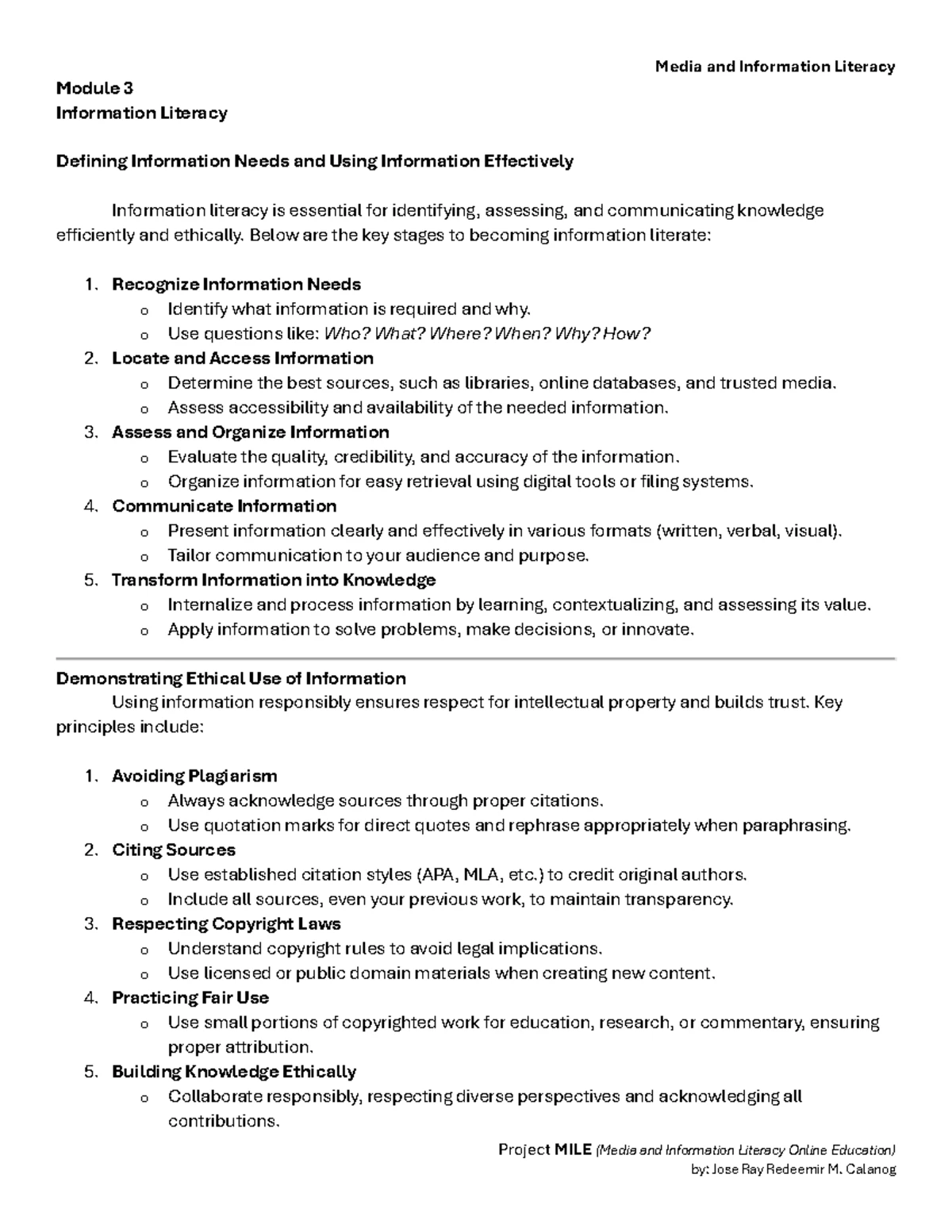 Media and Information Literacy

Module 3
Information Literacy

Defining Information Needs and Using Information Effectively

Information literacy is essential for identifying, assessing, and communicating knowledge efficiently and ethically. Below are the key stages to becoming information literate:

1. Recognize Information Needs
o Identify what information is required and why.
o Use questions like: Who? What? Where? When? Why? How?
2. Locate and Access Information
o Determine the best sources, such as libraries, online databases, and trusted media.
o Assess accessibility and availability of the needed information.
3. Assess and Organize Information
o Evaluate the quality, credibility, and accuracy of the information.
o Organize information for easy retrieval using digital tools or filing systems.
4. Communicate Information
o Present information clearly and effectively in various formats (written, verbal, visual).
o Tailor communication to your audience and purpose.
5. Transform Information into Knowledge
o Internalize and process information by learning, contextualizing, and assessing its value.
o Apply information to solve problems, make decisions, or innovate.

Demonstrating Ethical Use of Information
Using information responsibly ensures respect for intellectual property and builds trust. Key principles include:

1. Avoiding Plagiarism
o Always acknowledge sources through proper citations.
o Use quotation marks for direct quotes and rephrase appropriately when paraphrasing.
2. Citing Sources
o Use established citation styles (APA, MLA, etc.) to credit original authors.
o Include all sources, even your previous work, to maintain transparency.
3. Respecting Copyright Laws
o Understand copyright rules to avoid legal implications.
o Use licensed or public domain materials when creating new content.
4. Practicing Fair Use
o Use small portions of copyrighted work for education, research, or commentary, ensuring proper attribution.
5. Building Knowledge Ethically
o Collaborate responsibly, respecting diverse perspectives and acknowledging all contributions.

Project MILE (Media and Information Literacy Online Education)
by: Jose Ray Redeemir M. Calanog